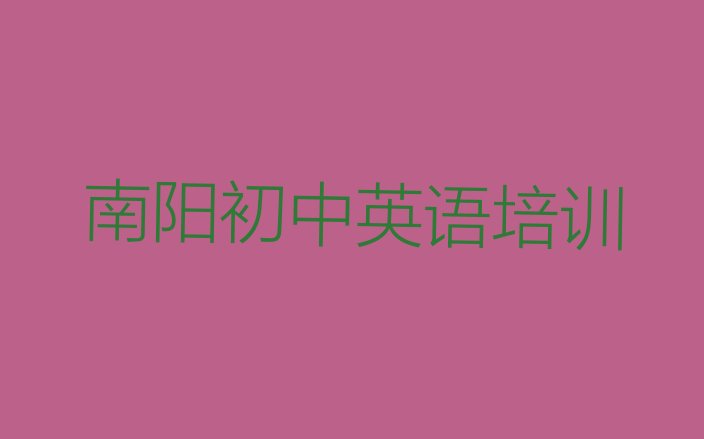 南阳初中英语培训